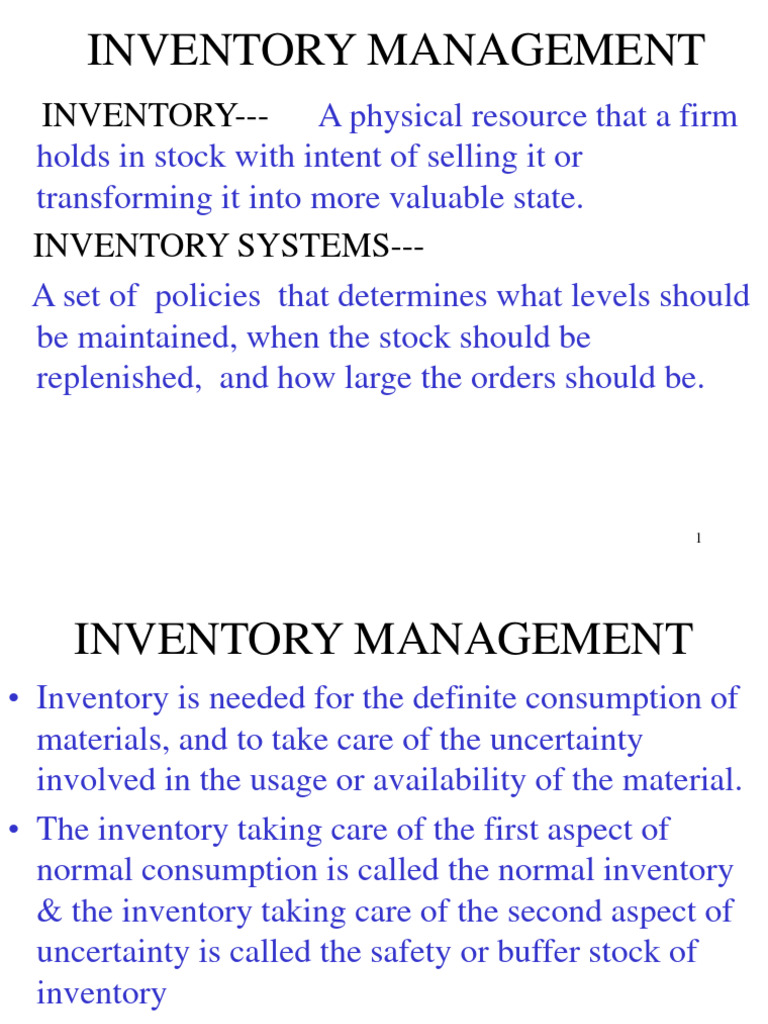 INVENTORY MANAGEMENT

INVENTORY--- A physical resource that a firm holds in stock with intent of selling it or transforming it into more valuable state.

INVENTORY SYSTEMS---

A set of policies that determines what levels should be maintained, when the stock should be replenished, and how large the orders should be.

1

INVENTORY MANAGEMENT

• Inventory is needed for the definite consumption of materials, and to take care of the uncertainty involved in the usage or availability of the material.

• The inventory taking care of the first aspect of normal consumption is called the normal inventory & the inventory taking care of the second aspect of uncertainty is called the safety or buffer stock of inventory